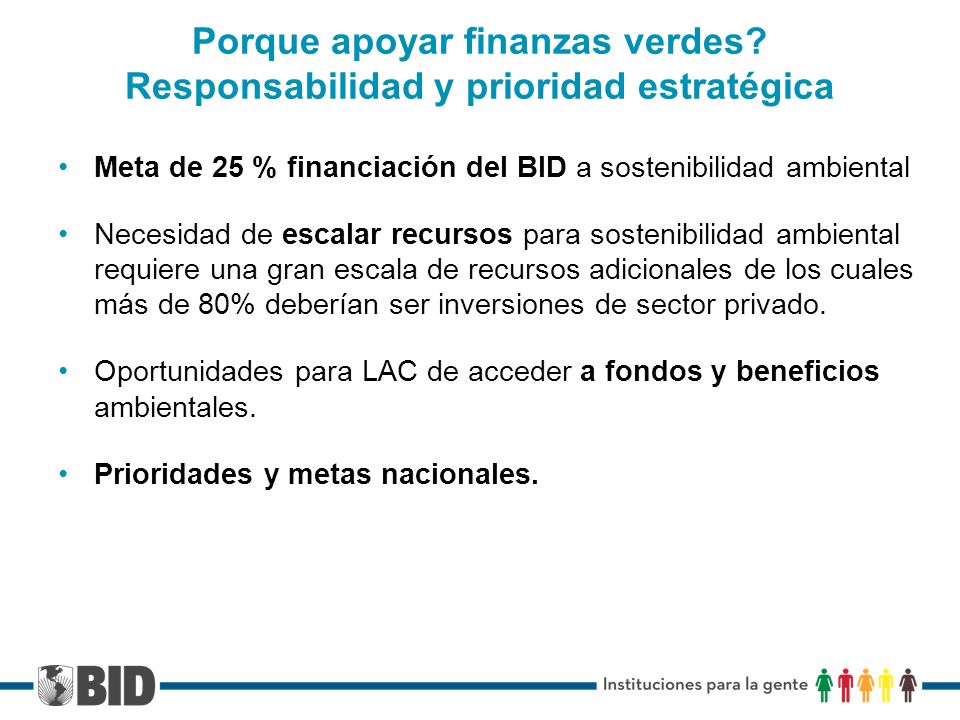 Porque apoyar finanzas verdes?
Responsabilidad y prioridad estratégica

• Meta de 25 % financiación del BID a sostenibilidad ambiental

• Necesidad de escalar recursos para sostenibilidad ambiental requiere una gran escala de recursos adicionales de los cuales más de 80% deberían ser inversiones de sector privado.

• Oportunidades para LAC de acceder a fondos y beneficios ambientales.

• Prioridades y metas nacionales.

BID

Instituciones para la gente